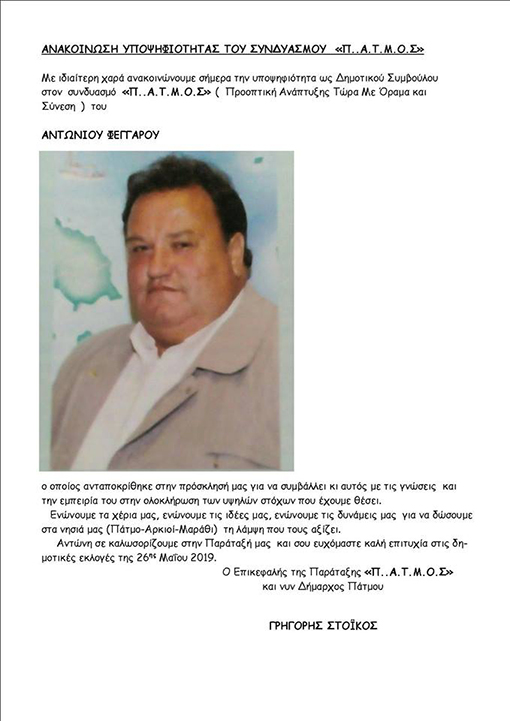 ΑΝΑΚΟΙΝΩΣΗ ΥΠΟΨΗΦΙΟΤΗΤΑΣ ΤΟΥ ΣΥΝΔΥΑΣΜΟΥ «Π..Α.Τ.Μ.Ο.Σ»

Με ιδιαίτερη χαρά ανακοινώνουμε σήμερα την υποψηφιότητα ως Δημοτικού Συμβούλου στον συνδυασμό «Π..Α.Τ.Μ.Ο.Σ» ( Προοπτική Ανάπτυξης Τώρα Με Όραμα και Σύνεση ) του

ΑΝΤΩΝΙΟΥ ΦΕΓΓΑΡΟΥ

ο οποίος ανταποκρίθηκε στην πρόσκλησή μας για να συμβάλλει κι αυτός με τις γνώσεις και την εμπειρία του στην ολοκλήρωση των υψηλών στόχων που έχουμε θέσει.

Ενώνουμε τα χέρια μας, ενώνουμε τις ιδέες μας, ενώνουμε τις δυνάμεις μας για να δώσουμε στα νησιά μας (Πάτμο-Αρκιοί-Μαράθι) τη λάμψη που τους αξίζει.

Αντώνη σε καλωσορίζουμε στην Παράταξή μας και σου ευχόμαστε καλή επιτυχία στις δημοτικές εκλογές της 26$^{ης}$ Μαΐου 2019.

Ο Επικεφαλής της Παράταξης «Π..Α.Τ.Μ.Ο.Σ»
και νυν Δήμαρχος Πάτμου

ΓΡΗΓΟΡΗΣ ΣΤΟΪΚΟΣ